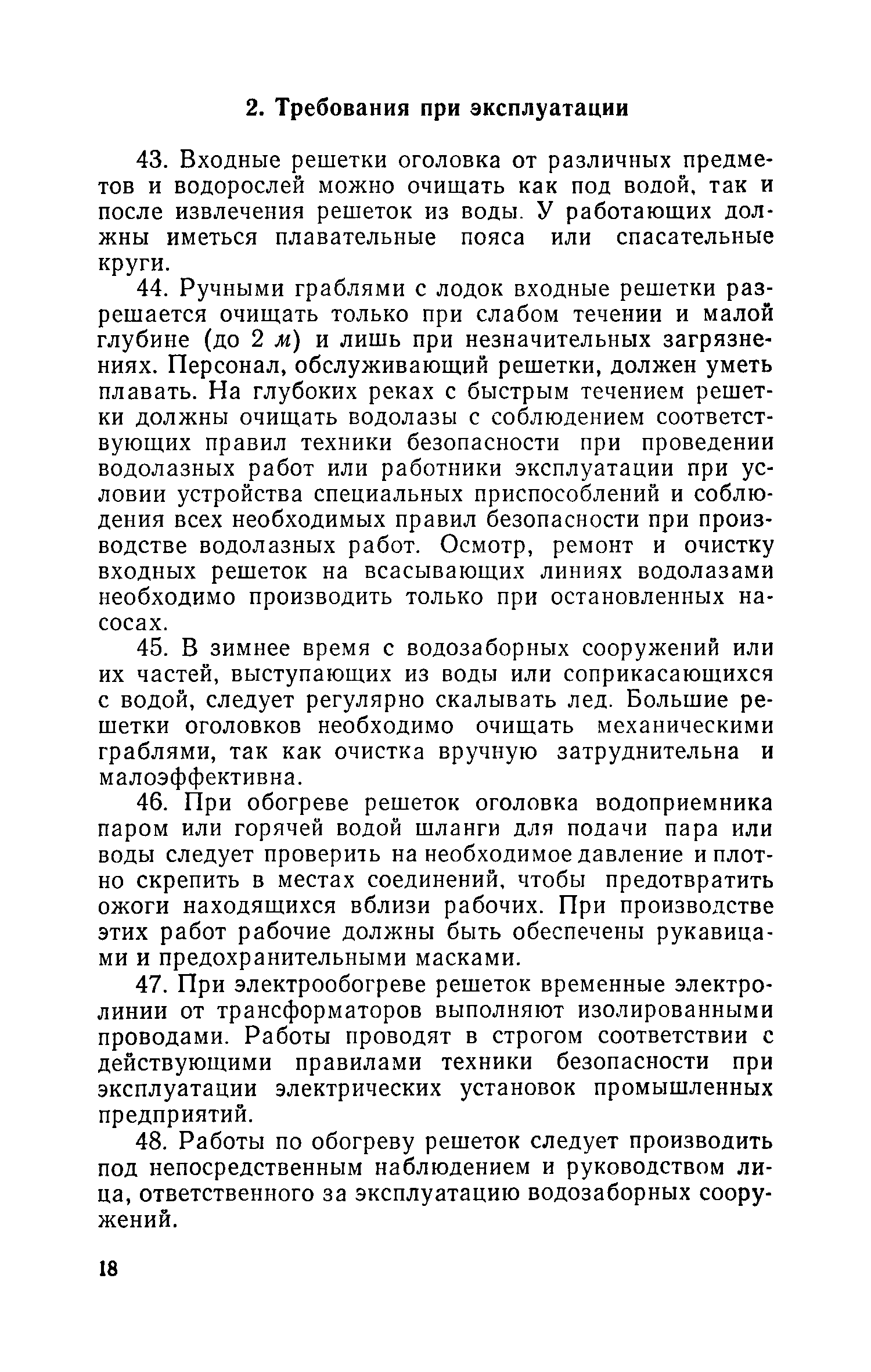 2. Требования при эксплуатации

43. Входные решетки оголовка от различных предметов и водорослей можно очищать как под водой, так и после извлечения решеток из воды. У работающих должны иметься плавательные пояса или спасательные круги.

44. Ручными граблями с лодок входные решетки разрешается очищать только при слабом течении и малой глубине (до 2 м) и лишь при незначительных загрязнениях. Персонал, обслуживающий решетки, должен уметь плавать. На глубоких реках с быстрым течением решетки должны очищать водолазы с соблюдением соответствующих правил техники безопасности при проведении водолазных работ или работники эксплуатации при условии устройства специальных приспособлений и соблюдения всех необходимых правил безопасности при производстве водолазных работ. Осмотр, ремонт и очистку входных решеток на всасывающих линиях водолазами необходимо производить только при остановленных насосах.

45. В зимнее время с водозаборных сооружений или их частей, выступающих из воды или соприкасающихся с водой, следует регулярно скалывать лед. Большие решетки оголовков необходимо очищать механическими граблями, так как очистка вручную затруднительна и малоэффективна.

46. При обогреве решеток оголовка водоприемника паром или горячей водой шланги для подачи пара или воды следует проверить на необходимое давление и плотно скрепить в местах соединений, чтобы предотвратить ожоги находящихся вблизи рабочих. При производстве этих работ рабочие должны быть обеспечены рукавицами и предохранительными масками.

47. При электрообогреве решеток временные электролинии от трансформаторов выполняют изолированными проводами. Работы проводят в строгом соответствии с действующими правилами техники безопасности при эксплуатации электрических установок промышленных предприятий.

48. Работы по обогреву решеток следует производить под непосредственным наблюдением и руководством лица, ответственного за эксплуатацию водозаборных сооружений.

18